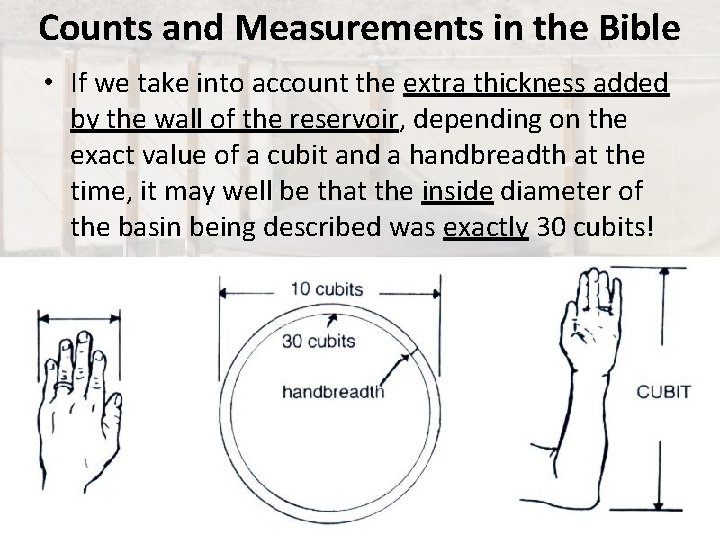 Counts and Measurements in the Bible

• If we take into account the extra thickness added by the wall of the reservoir, depending on the exact value of a cubit and a handbreadth at the time, it may well be that the inside diameter of the basin being described was exactly 30 cubits!

10 cubits

30 cubits

handbreadth

CUBIT